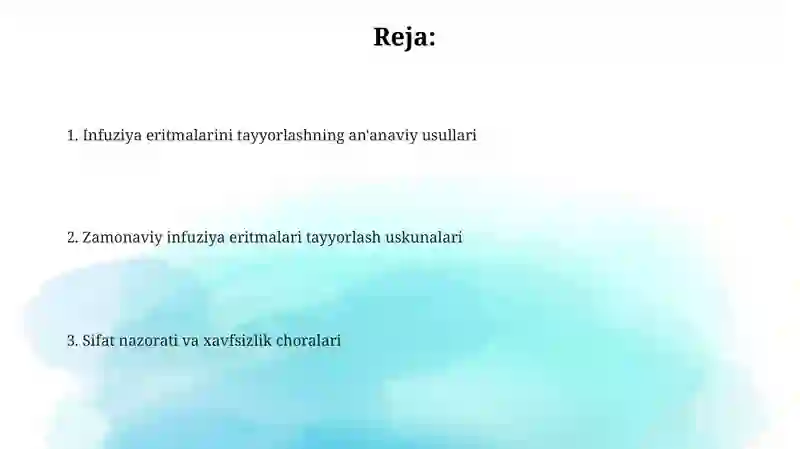 Reja:

1. Infuziya eritmalarini tayyorlashning an'anaviy usullari

2. Zamonaviy infuziya eritmalari tayyorlash uskunalari

3. Sifat nazorati va xavfsizlik choralari